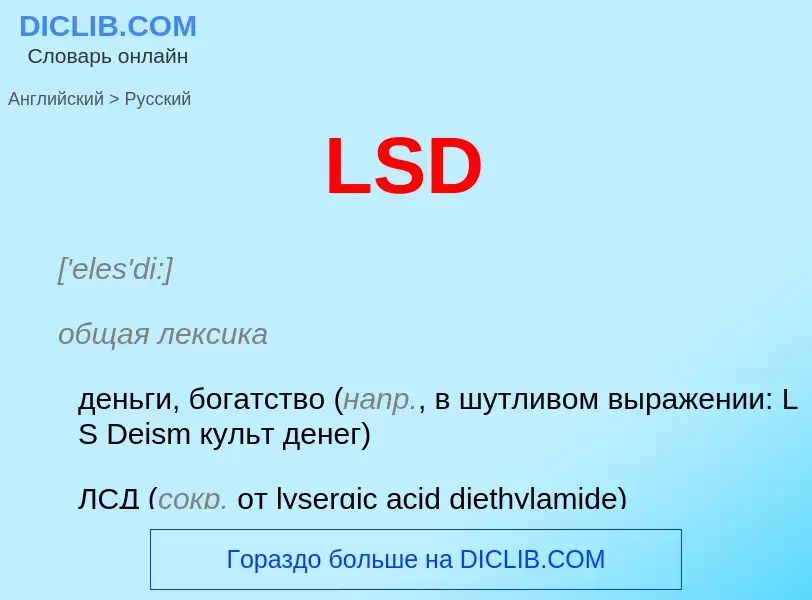 DICLIB.COM
Словарь онлайн

Английский > Русский

LSD

['eles'di:]

общая лексика

деньги, богатство (напр., в шутливом выражении: L S Deism культ денег)

ЛСД (сокр. от lysergic acid diethylamide)

Гораздо больше на DICLIB.COM